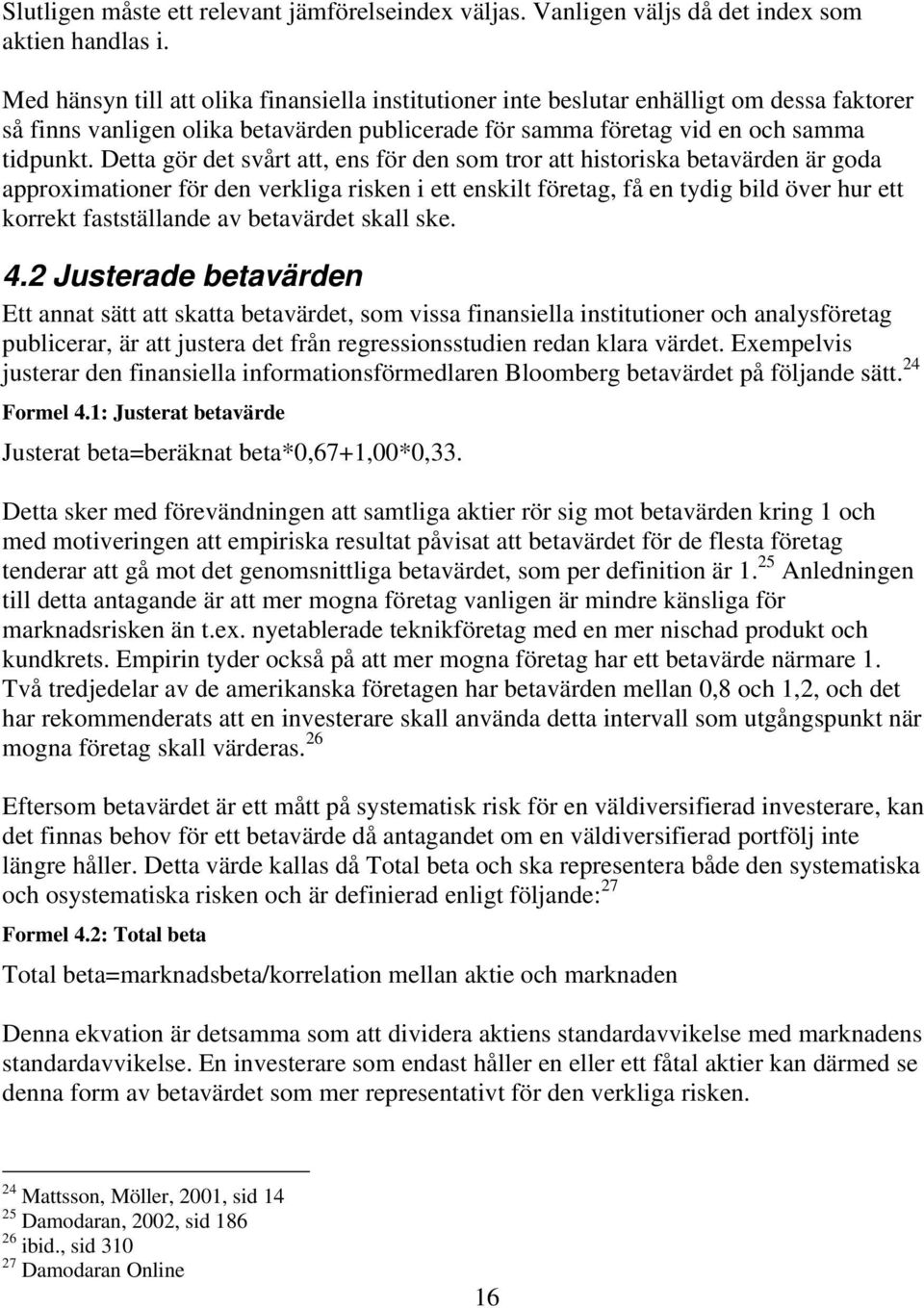 Slutligen måste ett relevant jämförelseindex väljas. Vanligen väljs då det index som aktien handlas i.

Med hänsyn till att olika finansiella institutioner inte beslutar enhälligt om dessa faktorer så finns vanligen olika betavärden publicerade för samma företag vid en och samma tidpunkt. Detta gör det svårt att, ens för den som tror att historiska betavärden är goda approximationer för den verkliga risken i ett enskilt företag, få en tydig bild över hur ett korrekt fastställande av betavärdet skall ske.

4.2 Justerade betavärden

Ett annat sätt att skatta betavärdet, som vissa finansiella institutioner och analysföretag publicerar, är att justera det från regressionsstudien redan klara värdet. Exempelvis justerar den finansiella informationsförmedlaren Bloomberg betavärdet på följande sätt.$^{24}$

Formel 4.1: Justerat betavärde

Justerat beta=beräknat beta*0,67+1,00*0,33.

Detta sker med förevändningen att samtliga aktier rör sig mot betavärden kring 1 och med motiveringen att empiriska resultat påvisat att betavärdet för de flesta företag tenderar att gå mot det genomsnittliga betavärdet, som per definition är 1.$^{25}$ Anledningen till detta antagande är att mer mogna företag vanligen är mindre känsliga för marknadsrisken än t.ex. nyetablerade teknikföretag med en mer nischad produkt och kundkrets. Empirin tyder också på att mer mogna företag har ett betavärde närmare 1. Två tredjedelar av de amerikanska företagen har betavärden mellan 0,8 och 1,2, och det har rekommenderats att en investerare skall använda detta intervall som utgångspunkt när mogna företag skall värderas.$^{26}$

Eftersom betavärdet är ett mått på systematisk risk för en väldiversifierad investerare, kan det finnas behov för ett betavärde då antagandet om en väldiversifierad portfölj inte längre håller. Detta värde kallas då Total beta och ska representera både den systematiska och osystematiska risken och är definierad enligt följande:$^{27}$

Formel 4.2: Total beta

Total beta=marknadsbeta/korrelation mellan aktie och marknaden

Denna ekvation är detsamma som att dividera aktiens standardavvikelse med marknadens standardavvikelse. En investerare som endast håller en eller ett fåtal aktier kan därmed se denna form av betavärdet som mer representativt för den verkliga risken.

$^{24}$ Mattsson, Möller, 2001, sid 14
$^{25}$ Damodaran, 2002, sid 186
$^{26}$ ibid., sid 310
$^{27}$ Damodaran Online

16